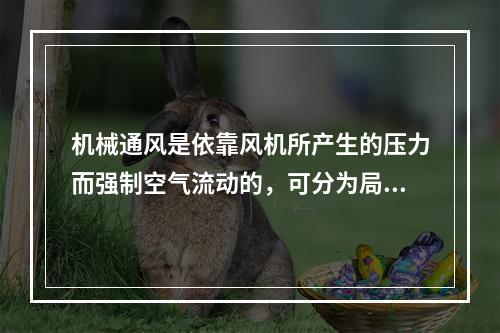 机械通风是依靠风机所产生的压力而强制空气流动的，可分为局...